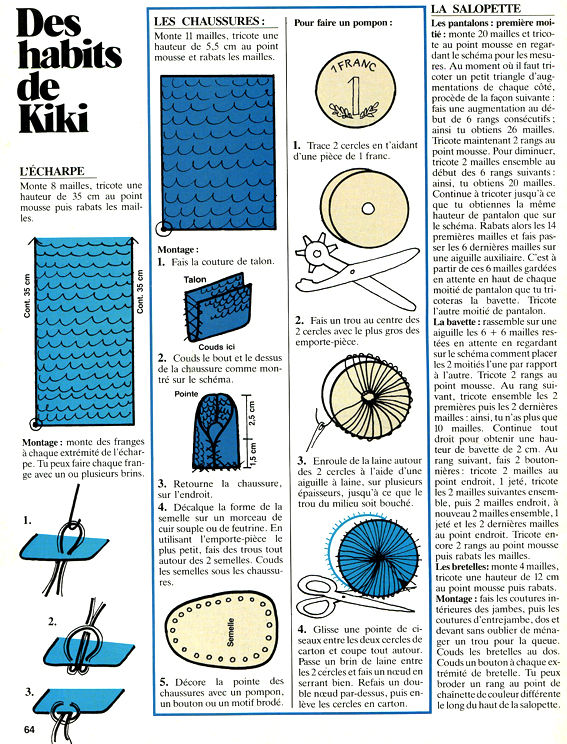 Des habits de Kiki

L'ÉCHARPE
Monte 8 mailles, tricote une hauteur de 35 cm au point mousse puis rabats les mailles.

Cont. 35 cm

Cont. 35 cm

Montage : monte des franges à chaque extrémité de l'écharpe. Tu peux faire chaque frange avec un ou plusieurs brins.

1.

2.

3.

64

LES CHAUSSURES :
Monte 11 mailles, tricote une hauteur de 5,5 cm au point mousse et rabats les mailles.

Montage :
1. Fais la couture de talon.

Talon

Couds ici

2. Couds le bout et le dessus de la chaussure comme montré sur le schéma.

Pointe

2,5 cm

1,5 cm

3. Retourne la chaussure, sur l'endroit.
4. Décalque la forme de la semelle sur un morceau de cuir souple ou de feutrine. En utilisant l'emporte-pièce le plus petit, fais des trous tout autour des 2 semelles. Couds les semelles sous les chaussures.

Semelle

5. Décore la pointe des chaussures avec un pompon, un bouton ou un motif brodé.

Pour faire un pompon :

1 FRANC
1

1. Trace 2 cercles en t'aidant d'une pièce de 1 franc.

2. Fais un trou au centre des 2 cercles avec le plus gros des emporte-pièce.

3. Enroule de la laine autour des 2 cercles à l'aide d'une aiguille à laine, sur plusieurs épaisseurs, jusqu'à ce que le trou du milieu soit bouché.

4. Glisse une pointe de ciseaux entre les deux cercles de carton et coupe tout autour. Passe un brin de laine entre les 2 cercles et fais un nœud en serrant bien. Refais un double nœud par-dessus, puis enlève les cercles en carton.

LA SALOPETTE
Les pantalons : première moitié : monte 20 mailles et tricote au point mousse en regardant le schéma pour les mesures. Au moment où il faut tricoter un petit triangle d'augmentations de chaque côté, procède de la façon suivante : fais une augmentation au début de 6 rangs consécutifs ; ainsi tu obtiens 26 mailles. Tricote maintenant 2 rangs au point mousse. Pour diminuer, tricote 2 mailles ensemble au début des 6 rangs suivants : ainsi, tu obtiens 20 mailles. Continue à tricoter jusqu'à ce que tu obtiennes la même hauteur de pantalon que sur le schéma. Rabats alors les 14 premières mailles et fais passer les 6 dernières mailles sur une aiguille auxiliaire. C'est à partir de ces 6 mailles gardées en attente en haut de chaque moitié de pantalon que tu tricoteras la bavette. Tricote l'autre moitié de pantalon.
La bavette : rassemble sur une aiguille les 6 + 6 mailles restées en attente en regardant sur le schéma comment placer les 2 moitiés l'une par rapport à l'autre. Tricote 2 rangs au point mousse. Au rang suivant, tricote ensemble les 2 premières puis les 2 dernières mailles : ainsi, tu n'as plus que 10 mailles. Continue tout droit pour obtenir une hauteur de bavette de 2 cm. Au rang suivant, fais 2 boutonnières : tricote 2 mailles au point endroit, 1 jeté, tricote les 2 mailles suivantes ensemble, puis 2 mailles endroit, à nouveau 2 mailles ensemble, 1 jeté et les 2 dernières mailles au point endroit. Tricote encore 2 rangs au point mousse puis rabats les mailles.
Les bretelles : monte 4 mailles, tricote une hauteur de 12 cm au point mousse puis rabats.
Montage : fais les coutures intérieures des jambes, puis les coutures d'entrejambe, dos et devant sans oublier de ménager un trou pour la queue. Couds les bretelles au dos. Couds un bouton à chaque extrémité de bretelle. Tu peux broder un rang au point de chaînette de couleur différente le long du haut de la salopette.